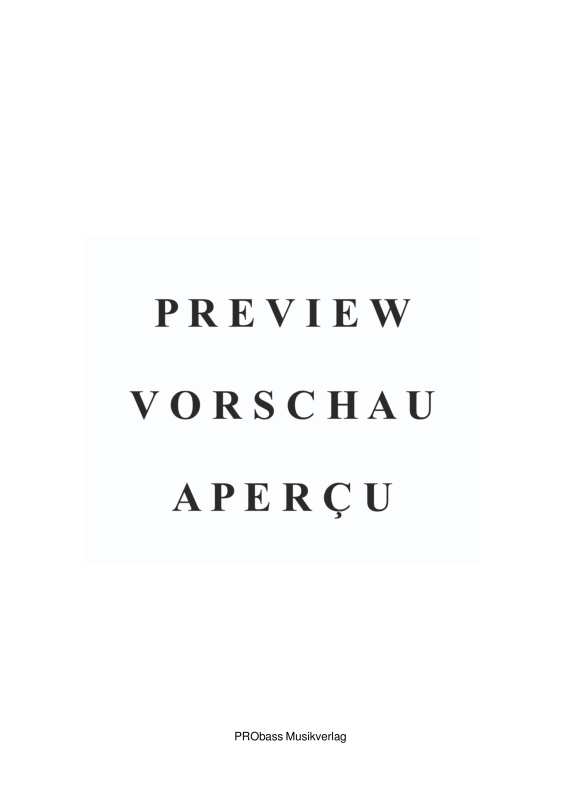 PREVIEW

VORSCHAU

APERÇU

PRObass Musikverlag